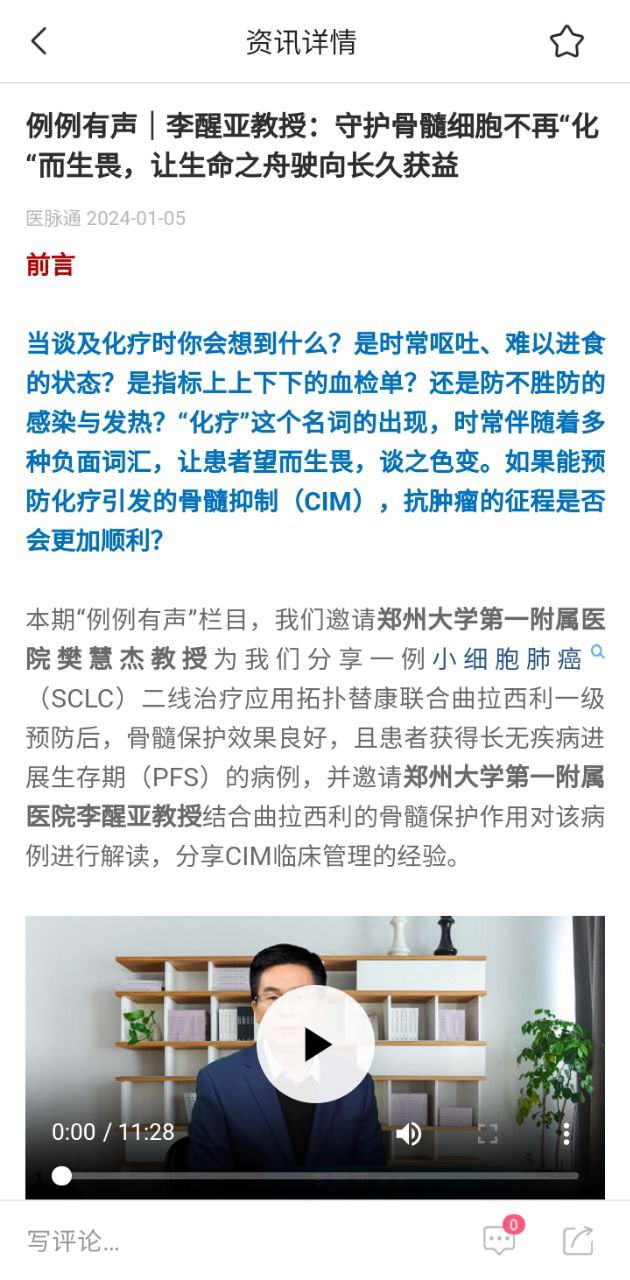 资讯详情

例例有声｜李醒亚教授：守护骨髓细胞不再“化“而生畏，让生命之舟驶向长久获益

医脉通 2024-01-05

前言

当谈及化疗时你会想到什么？是时常呕吐、难以进食的状态？是指标上上下下的血检单？还是防不胜防的感染与发热？“化疗”这个名词的出现，时常伴随着多种负面词汇，让患者望而生畏，谈之色变。如果能预防化疗引发的骨髓抑制（CIM），抗肿瘤的征程是否会更加顺利？

本期“例例有声”栏目，我们邀请郑州大学第一附属医院樊慧杰教授为我们分享一例小细胞肺癌（SCLC）二线治疗应用拓扑替康联合曲拉西利一级预防后，骨髓保护效果良好，且患者获得长无疾病进展生存期（PFS）的病例，并邀请郑州大学第一附属医院李醒亚教授结合曲拉西利的骨髓保护作用对该病例进行解读，分享CIM临床管理的经验。

0:00 / 11:28

写评论...

0